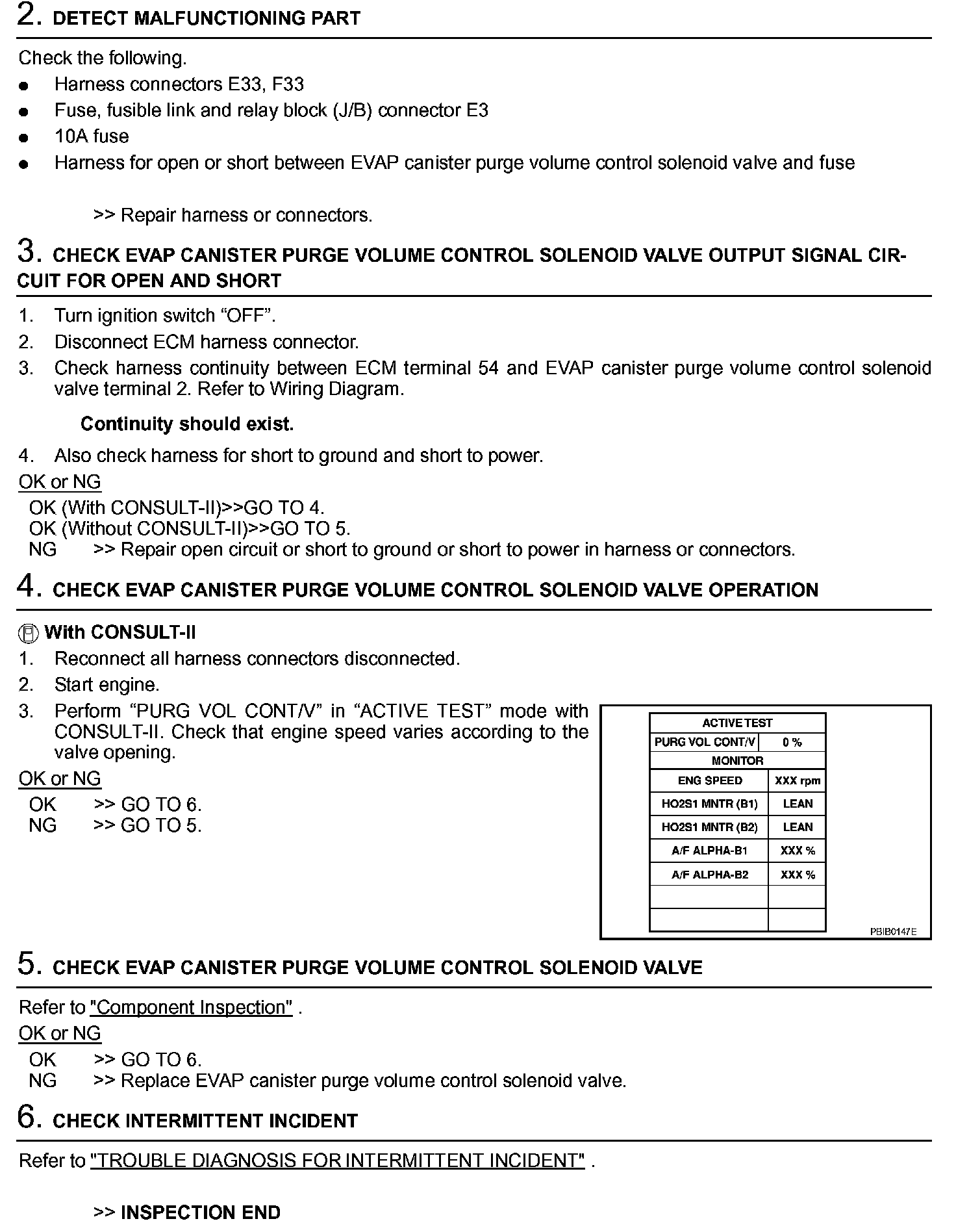 2. DETECT MALFUNCTIONING PART

Check the following.
- Harness connectors E33, F33
- Fuse, fusible link and relay block (J/B) connector E3
- 10A fuse
- Harness for open or short between EVAP canister purge volume control solenoid valve and fuse

>> Repair harness or connectors.

3. CHECK EVAP CANISTER PURGE VOLUME CONTROL SOLENOID VALVE OUTPUT SIGNAL CIRCUIT FOR OPEN AND SHORT

1. Turn ignition switch “OFF”.
2. Disconnect ECM harness connector.
3. Check harness continuity between ECM terminal 54 and EVAP canister purge volume control solenoid valve terminal 2. Refer to Wiring Diagram.

Continuity should exist.

4. Also check harness for short to ground and short to power.

OK or NG
OK (With CONSULT-II)>>GO TO 4.
OK (Without CONSULT-II)>>GO TO 5.
NG >> Repair open circuit or short to ground or short to power in harness or connectors.

4. CHECK EVAP CANISTER PURGE VOLUME CONTROL SOLENOID VALVE OPERATION

With CONSULT-II
1. Reconnect all harness connectors disconnected.
2. Start engine.
3. Perform “PURG VOL CONT/V” in “ACTIVE TEST” mode with CONSULT-II. Check that engine speed varies according to the valve opening.

OK or NG
OK >> GO TO 6.
NG >> GO TO 5.

| ACTIVE TEST | |
|---|---|
| PURG VOL CONT/V | 0 % |
| MONITOR | |
| ENG SPEED | XXX rpm |
| HO2S1 MNTR (B1) | LEAN |
| HO2S1 MNTR (B2) | LEAN |
| A/F ALPHA-B1 | XXX % |
| A/F ALPHA-B2 | XXX % |
| | |
| | |

PBIB0147E

5. CHECK EVAP CANISTER PURGE VOLUME CONTROL SOLENOID VALVE

Refer to "Component Inspection" .

OK or NG
OK >> GO TO 6.
NG >> Replace EVAP canister purge volume control solenoid valve.

6. CHECK INTERMITTENT INCIDENT

Refer to "TROUBLE DIAGNOSIS FOR INTERMITTENT INCIDENT" .

>> INSPECTION END